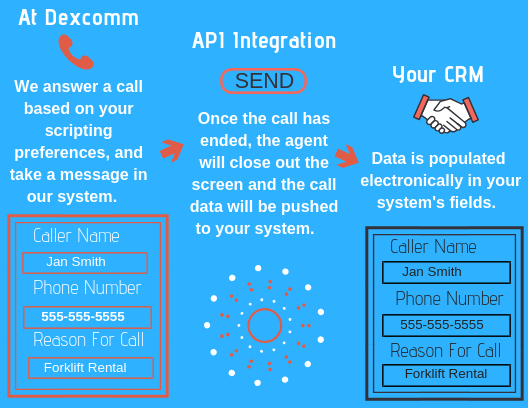 At Dexcomm

We answer a call based on your scripting preferences, and take a message in our system.

Caller Name

Jan Smith

Phone Number

555-555-5555

Reason For Call

Forklift Rental

API Integration

SEND

Once the call has ended, the agent will close out the screen and the call data will be pushed to your system.

Your CRM

Data is populated electronically in your system's fields.

Caller Name

Jan Smith

Phone Number

555-555-5555

Reason For Call

Forklift Rental